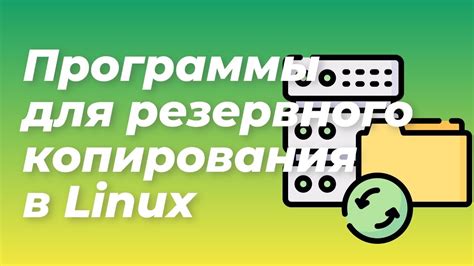 Программы для резервного копирования в Linux